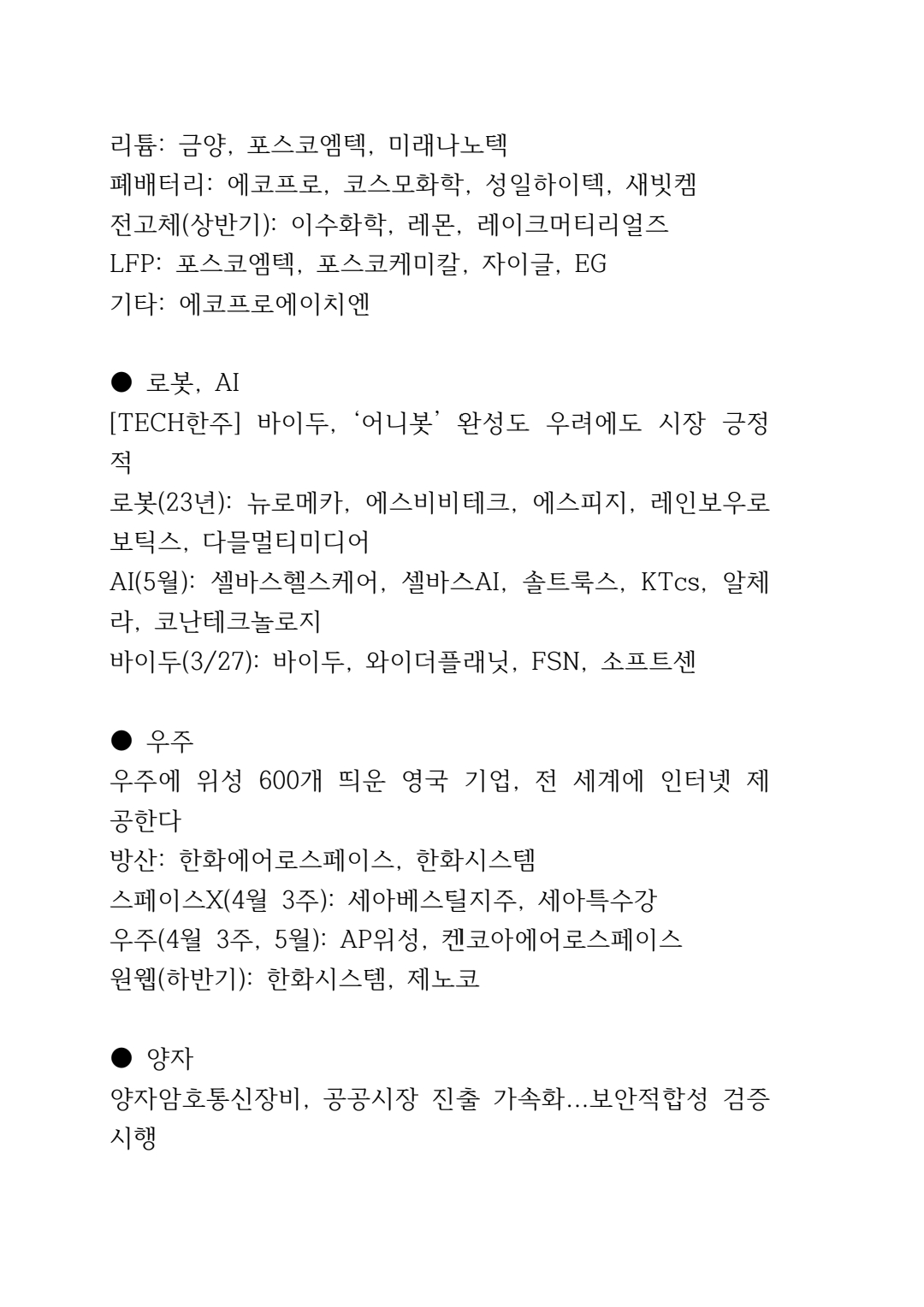 리튬: 금양, 포스코엠텍, 미래나노텍
폐배터리: 에코프로, 코스모화학, 성일하이텍, 새빗켐
전고체(상반기): 이수화학, 레몬, 레이크머티리얼즈
LFP: 포스코엠텍, 포스코케미칼, 자이글, EG
기타: 에코프로에이치엔

● 로봇, AI
[TECH한주] 바이두, '어니봇' 완성도 우려에도 시장 긍정적
로봇(23년): 뉴로메카, 에스비비테크, 에스피지, 레인보우로보틱스, 다믈멀티미디어
AI(5월): 셀바스헬스케어, 셀바스AI, 솔트룩스, KTcs, 알체라, 코난테크놀로지
바이두(3/27): 바이두, 와이더플래닛, FSN, 소프트센

● 우주
우주에 위성 600개 띄운 영국 기업, 전 세계에 인터넷 제공한다
방산: 한화에어로스페이스, 한화시스템
스페이스X(4월 3주): 세아베스틸지주, 세아특수강
우주(4월 3주, 5월): AP위성, 켄코아에어로스페이스
원웹(하반기): 한화시스템, 제노코

● 양자
양자암호통신장비, 공공시장 진출 가속화...보안적합성 검증 시행